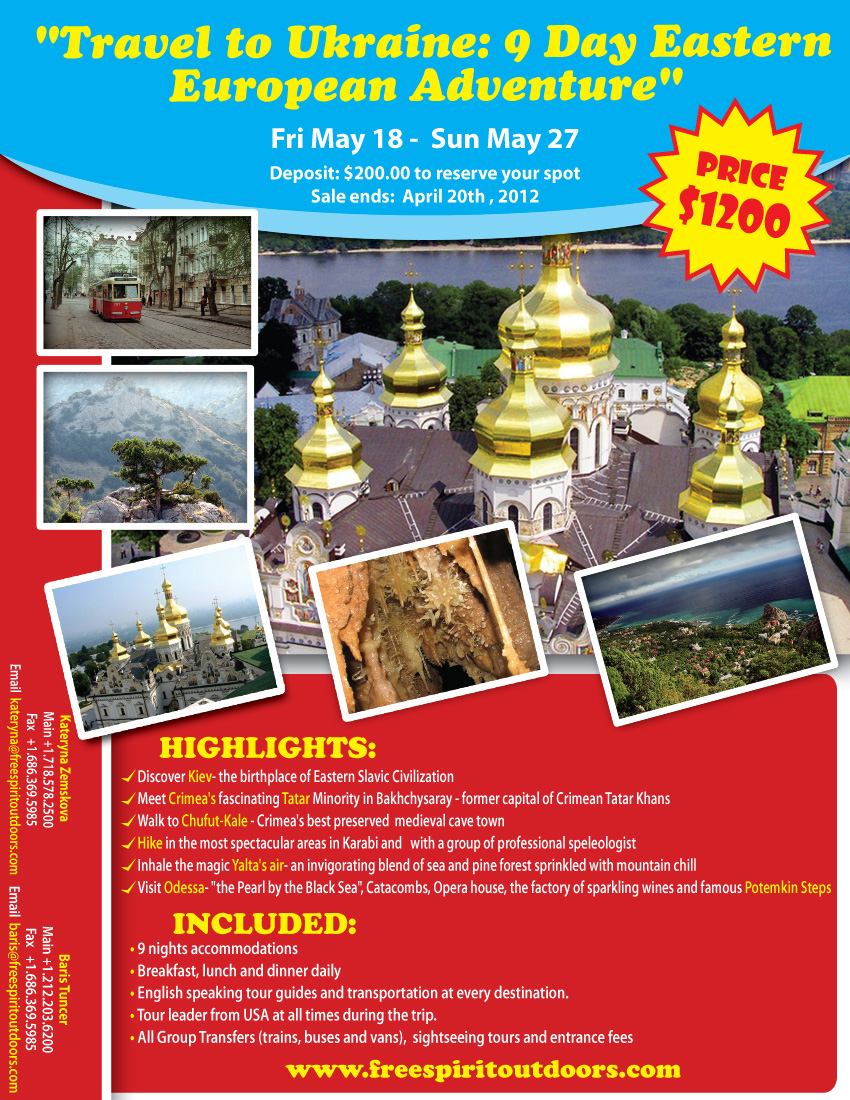 "Travel to Ukraine: 9 Day Eastern European Adventure"

Fri May 18 - Sun May 27

Deposit: $200.00 to reserve your spot
Sale ends: April 20th , 2012

PRICE
$1200

HIGHLIGHTS:

✓ Discover Kiev- the birthplace of Eastern Slavic Civilization
✓ Meet Crimea's fascinating Tatar Minority in Bakhchysaray - former capital of Crimean Tatar Khans
✓ Walk to Chufut-Kale - Crimea's best preserved medieval cave town
✓ Hike in the most spectacular areas in Karabi and with a group of professional speleologist
✓ Inhale the magic Yalta's air- an invigorating blend of sea and pine forest sprinkled with mountain chill
✓ Visit Odessa- "the Pearl by the Black Sea", Catacombs, Opera house, the factory of sparkling wines and famous Potemkin Steps

INCLUDED:

• 9 nights accommodations
• Breakfast, lunch and dinner daily
• English speaking tour guides and transportation at every destination.
• Tour leader from USA at all times during the trip.
• All Group Transfers (trains, buses and vans), sightseeing tours and entrance fees

www.freespiritoutdoors.com

Kateryna Zemskova
Main +1.718.578.2500
Fax +1.686.369.5985
Email kateryna@freespiritoutdoors.com

Baris Tuncer
Main +1.212.203.6200
Fax +1.686.369.5985
Email baris@freespiritoutdoors.com